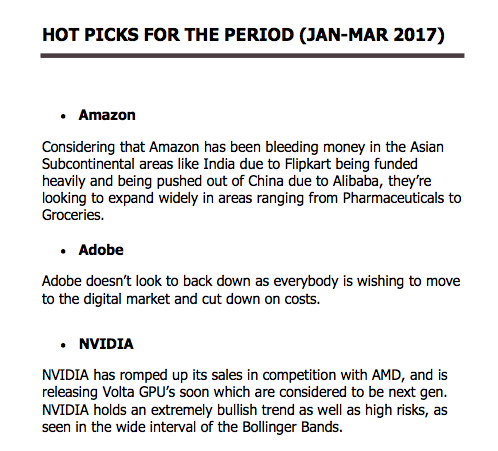 HOT PICKS FOR THE PERIOD (JAN-MAR 2017)

• Amazon

Considering that Amazon has been bleeding money in the Asian Subcontinental areas like India due to Flipkart being funded heavily and being pushed out of China due to Alibaba, they're looking to expand widely in areas ranging from Pharmaceuticals to Groceries.

• Adobe

Adobe doesn't look to back down as everybody is wishing to move to the digital market and cut down on costs.

• NVIDIA

NVIDIA has romped up its sales in competition with AMD, and is releasing Volta GPU's soon which are considered to be next gen. NVIDIA holds an extremely bullish trend as well as high risks, as seen in the wide interval of the Bollinger Bands.